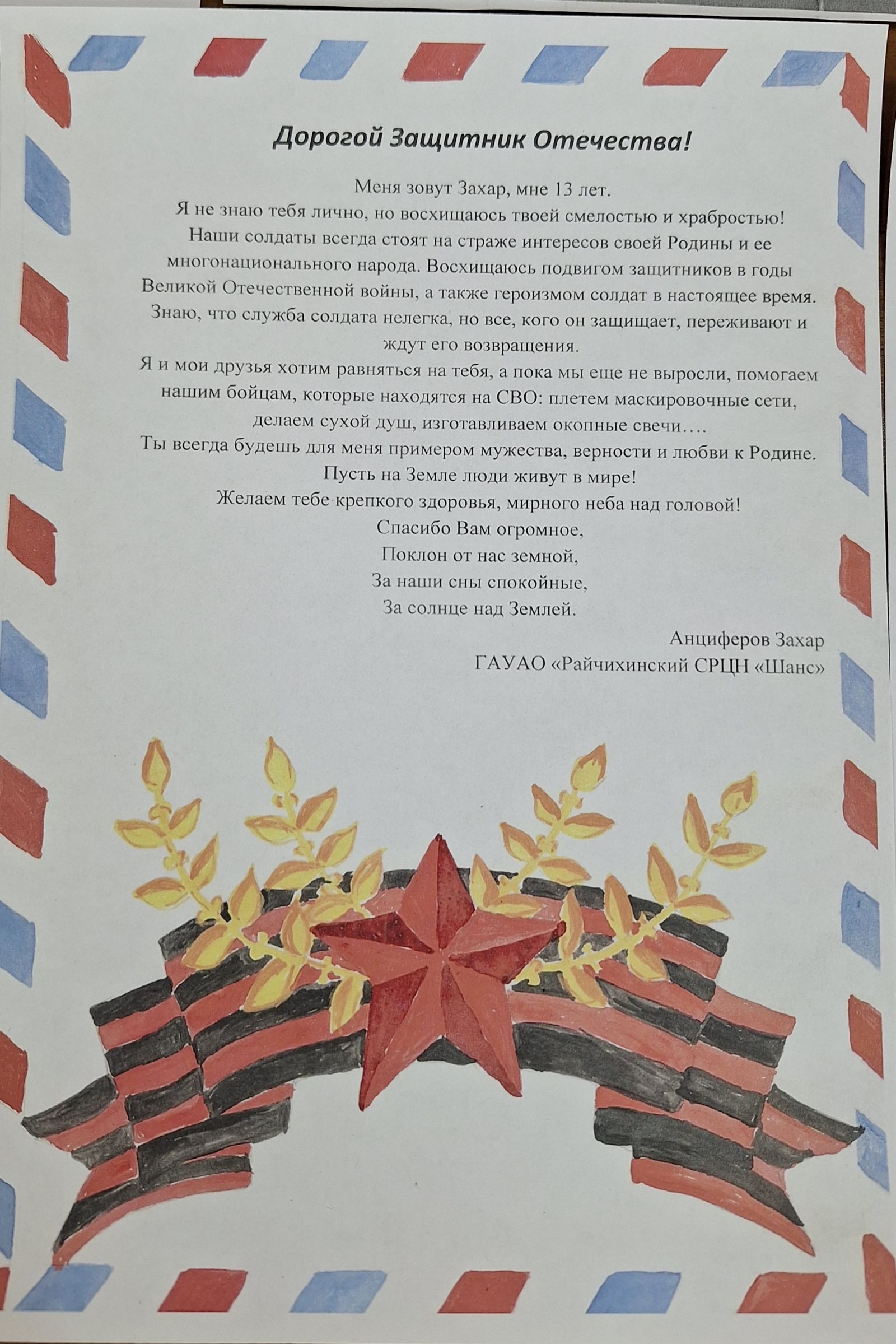 Дорогой Защитник Отечества!

Меня зовут Захар, мне 13 лет.

Я не знаю тебя лично, но восхищаюсь твоей смелостью и храбростью!

Наши солдаты всегда стоят на страже интересов своей Родины и ее многонационального народа. Восхищаюсь подвигом защитников в годы Великой Отечественной войны, а также героизмом солдат в настоящее время. Знаю, что служба солдата нелегка, но все, кого он защищает, переживают и ждут его возвращения.

Я и мои друзья хотим равняться на тебя, а пока мы еще не выросли, помогаем нашим бойцам, которые находятся на СВО: плетем маскировочные сети, делаем сухой душ, изготавливаем окопные свечи….

Ты всегда будешь для меня примером мужества, верности и любви к Родине.

Пусть на Земле люди живут в мире!

Желаем тебе крепкого здоровья, мирного неба над головой!

Спасибо Вам огромное,
Поклон от нас земной,
За наши сны спокойные,
За солнце над Землей.

Анциферов Захар
ГАУАО «Райчихинский СРЦН «Шанс»